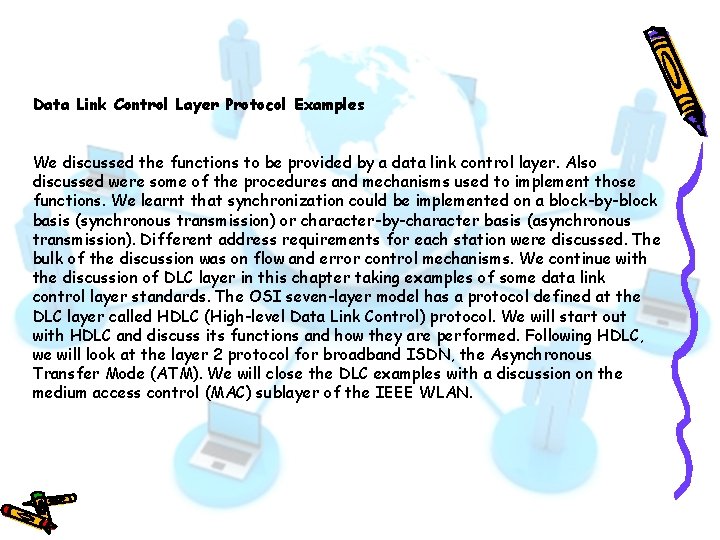 Data Link Control Layer Protocol Examples

We discussed the functions to be provided by a data link control layer. Also discussed were some of the procedures and mechanisms used to implement those functions. We learnt that synchronization could be implemented on a block-by-block basis (synchronous transmission) or character-by-character basis (asynchronous transmission). Different address requirements for each station were discussed. The bulk of the discussion was on flow and error control mechanisms. We continue with the discussion of DLC layer in this chapter taking examples of some data link control layer standards. The OSI seven-layer model has a protocol defined at the DLC layer called HDLC (High-level Data Link Control) protocol. We will start out with HDLC and discuss its functions and how they are performed. Following HDLC, we will look at the layer 2 protocol for broadband ISDN, the Asynchronous Transfer Mode (ATM). We will close the DLC examples with a discussion on the medium access control (MAC) sublayer of the IEEE WLAN.